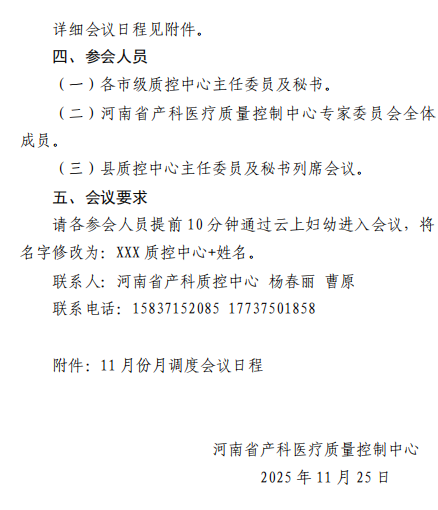 详细会议日程见附件。

四、参会人员

（一）各市级质控中心主任委员及秘书。

（二）河南省产科医疗质量控制中心专家委员会全体成员。

（三）县质控中心主任委员及秘书列席会议。

五、会议要求

请各参会人员提前10分钟通过云上妇幼进入会议，将名字修改为：XXX质控中心+姓名。

联系人：河南省产科质控中心 杨春丽 曹原

联系电话：15837152085 17737501858

附件：11月份月调度会议日程

河南省产科医疗质量控制中心

2025年11月25日